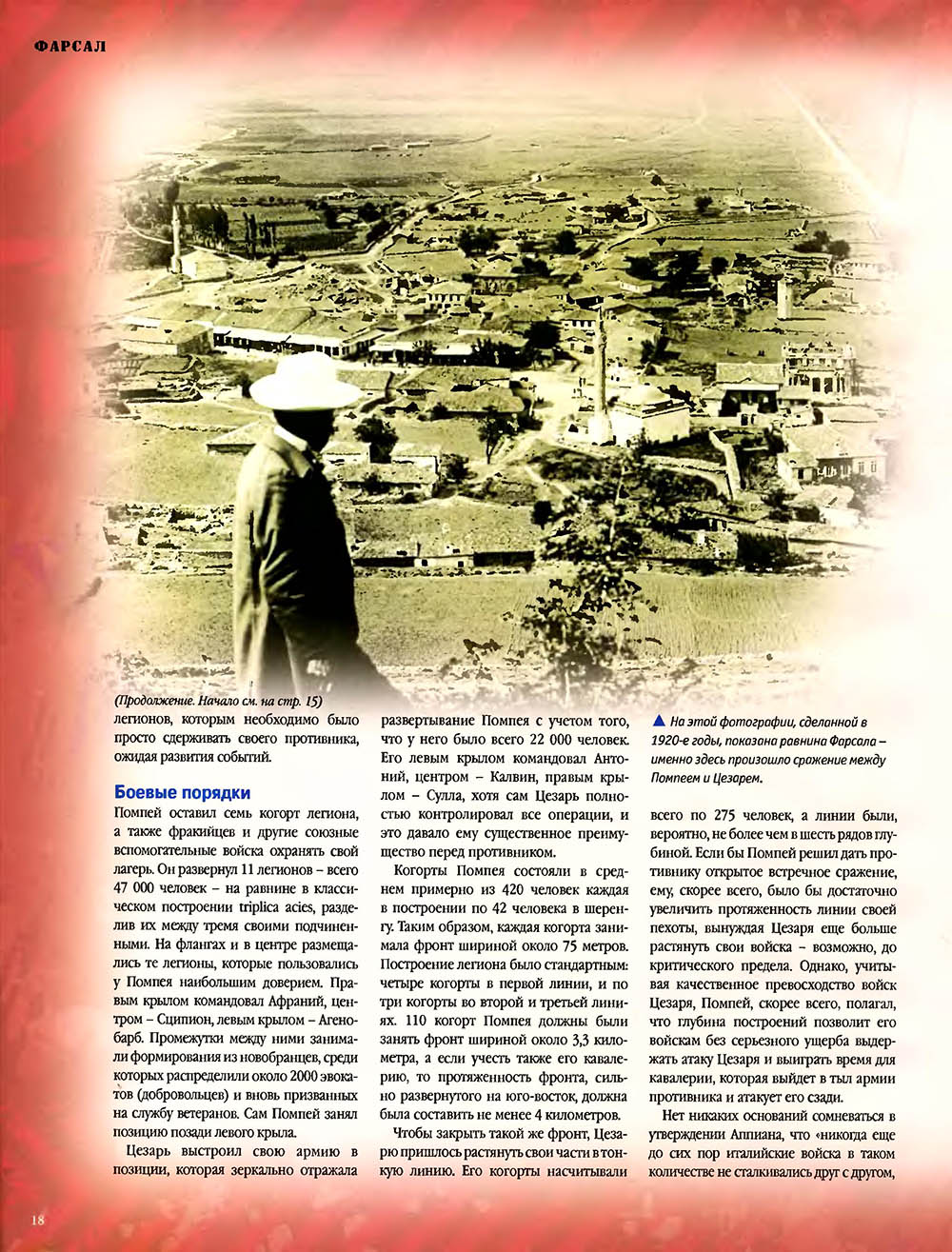 ФАРСАЛ

(Продолжение. Начало см. на стр. 15)
легионов, которым необходимо было просто сдерживать своего противника, ожидая развития событий.

Боевые порядки
Помпей оставил семь когорт легиона, а также фракийцев и другие союзные вспомогательные войска охранять свой лагерь. Он развернул 11 легионов – всего 47 000 человек – на равнине в классическом построении triplica acies, разделив их между тремя своими подчиненными. На флангах и в центре размещались те легионы, которые пользовались у Помпея наибольшим доверием. Правым крылом командовал Афраний, центром – Сципион, левым крылом – Агенобарб. Промежутки между ними занимали формирования из новобранцев, среди которых распределили около 2000 эвокатов (добровольцев) и вновь призванных на службу ветеранов. Сам Помпей занял позицию позади левого крыла.

Цезарь выстроил свою армию в позиции, которая зеркально отражала развертывание Помпея с учетом того, что у него было всего 22 000 человек. Его левым крылом командовал Антоний, центром – Калвин, правым крылом – Сулла, хотя сам Цезарь полностью контролировал все операции, и это давало ему существенное преимущество перед противником.

Когорты Помпея состояли в среднем примерно из 420 человек каждая в построении по 42 человека в шеренгу. Таким образом, каждая когорта занимала фронт шириной около 75 метров. Построение легиона было стандартным: четыре когорты в первой линии, и по три когорты во второй и третьей линиях. 110 когорт Помпея должны были занять фронт шириной около 3,3 километра, а если учесть также его кавалерию, то протяженность фронта, сильно развернутого на юго-восток, должна была составить не менее 4 километров.

Чтобы закрыть такой же фронт, Цезарю пришлось растянуть свои части в тонкую линию. Его когорты насчитывали

▲ На этой фотографии, сделанной в 1920-е годы, показана равнина Фарсала – именно здесь произошло сражение между Помпеем и Цезарем.

всего по 275 человек, а линии были, вероятно, не более чем в шесть рядов глубиной. Если бы Помпей решил дать противнику открытое встречное сражение, ему, скорее всего, было бы достаточно увеличить протяженность линии своей пехоты, вынуждая Цезаря еще больше растянуть свои войска – возможно, до критического предела. Однако, учитывая качественное превосходство войск Цезаря, Помпей, скорее всего, полагал, что глубина построений позволит его войскам без серьезного ущерба выдержать атаку Цезаря и выиграть время для кавалерии, которая выйдет в тыл армии противника и атакует его сзади.

Нет никаких оснований сомневаться в утверждении Аппиана, что «никогда еще до сих пор италийские войска в таком количестве не сталкивались друг с другом,

18